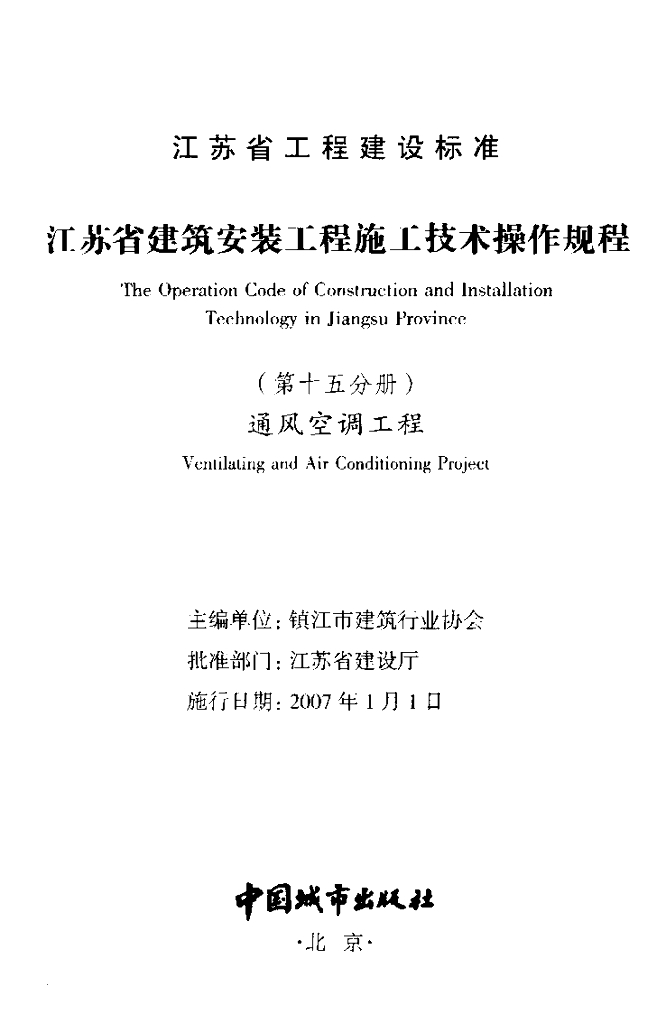 江苏省工程建设标准

江苏省建筑安装工程施工技术操作规程

The Operation Code of Construction and Installation Technology in Jiangsu Province

（第十五分册）

通风空调工程

Ventilating and Air Conditioning Project

主编单位：镇江市建筑行业协会
批准部门：江苏省建设厅
施行日期：2007年1月1日

中国城市出版社

·北京·